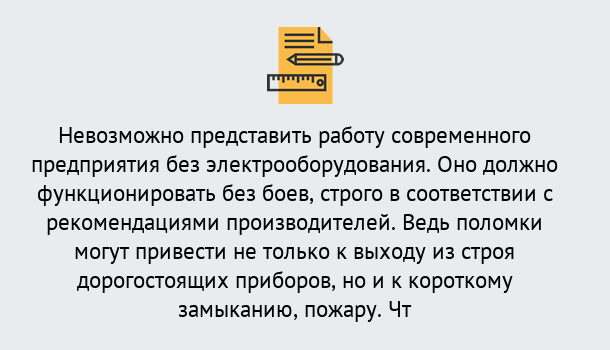 Невозможно представить работу современного предприятия без электрооборудования. Оно должно функционировать без боев, строго в соответствии с рекомендациями производителей. Ведь поломки могут привести не только к выходу из строя дорогостоящих приборов, но и к короткому замыканию, пожару. Чт